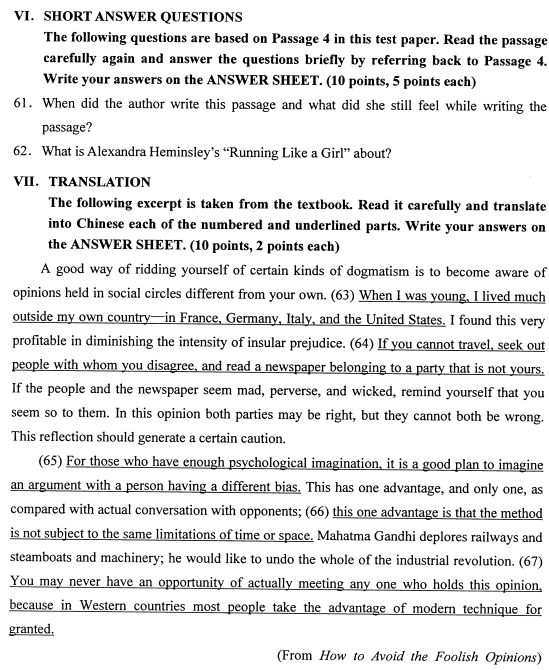 VI. SHORT ANSWER QUESTIONS
The following questions are based on Passage 4 in this test paper. Read the passage carefully again and answer the questions briefly by referring back to Passage 4. Write your answers on the ANSWER SHEET. (10 points, 5 points each)

61. When did the author write this passage and what did she still feel while writing the passage?

62. What is Alexandra Heminsley's "Running Like a Girl" about?

VII. TRANSLATION
The following excerpt is taken from the textbook. Read it carefully and translate into Chinese each of the numbered and underlined parts. Write your answers on the ANSWER SHEET. (10 points, 2 points each)

A good way of ridding yourself of certain kinds of dogmatism is to become aware of opinions held in social circles different from your own. (63) When I was young, I lived much outside my own country—in France, Germany, Italy, and the United States. I found this very profitable in diminishing the intensity of insular prejudice. (64) If you cannot travel, seek out people with whom you disagree, and read a newspaper belonging to a party that is not yours. If the people and the newspaper seem mad, perverse, and wicked, remind yourself that you seem so to them. In this opinion both parties may be right, but they cannot both be wrong. This reflection should generate a certain caution.

(65) For those who have enough psychological imagination, it is a good plan to imagine an argument with a person having a different bias. This has one advantage, and only one, as compared with actual conversation with opponents; (66) this one advantage is that the method is not subject to the same limitations of time or space. Mahatma Gandhi deplores railways and steamboats and machinery; he would like to undo the whole of the industrial revolution. (67) You may never have an opportunity of actually meeting any one who holds this opinion, because in Western countries most people take the advantage of modern technique for granted.

(From How to Avoid the Foolish Opinions)